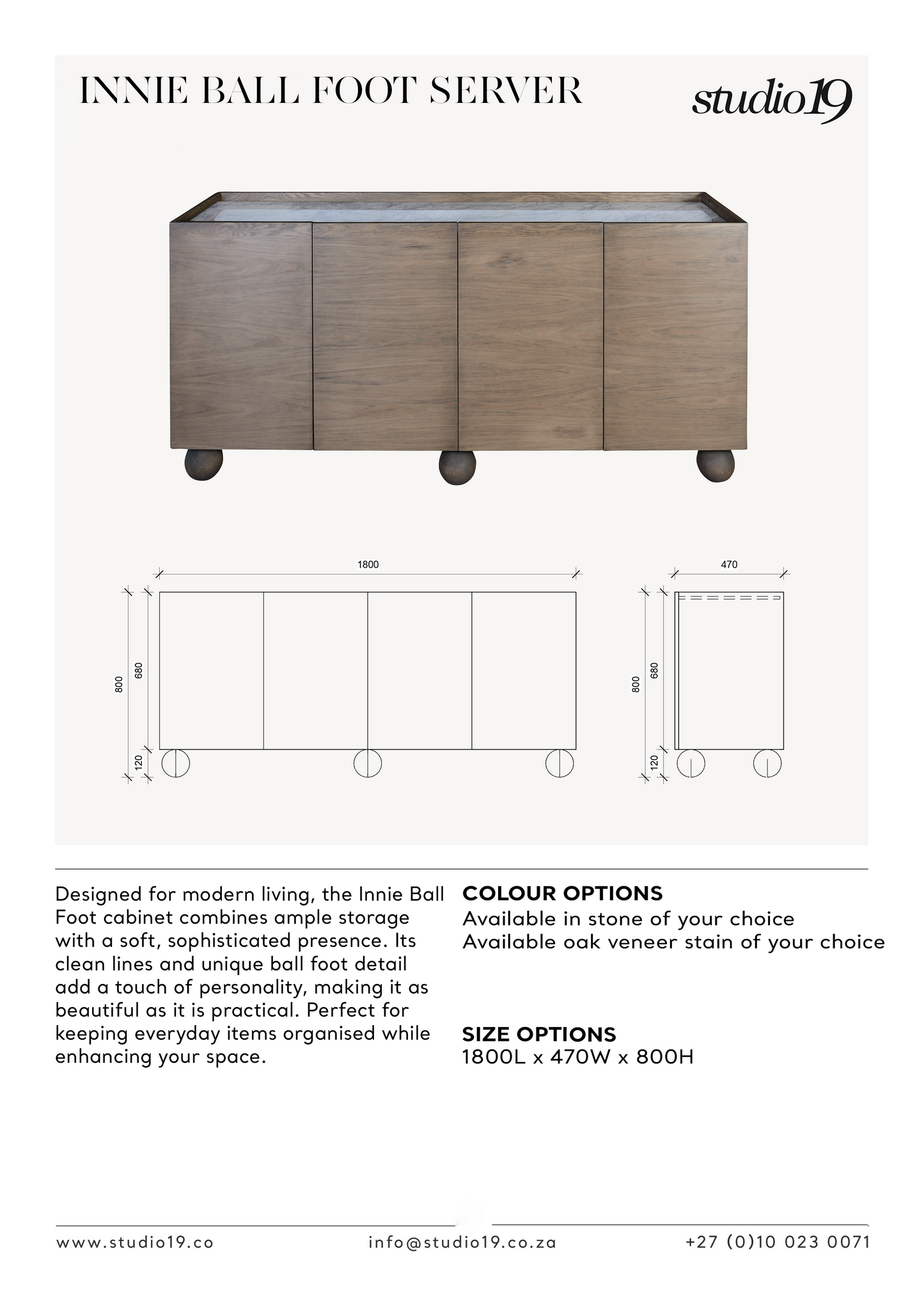 INNIE BALL FOOT SERVER

studio19

1800

800

680

120

470

800

680

120

Designed for modern living, the Innie Ball Foot cabinet combines ample storage with a soft, sophisticated presence. Its clean lines and unique ball foot detail add a touch of personality, making it as beautiful as it is practical. Perfect for keeping everyday items organised while enhancing your space.

COLOUR OPTIONS
Available in stone of your choice
Available oak veneer stain of your choice

SIZE OPTIONS
1800L x 470W x 800H

www.studio19.co

info@studio19.co.za

+27 (0)10 023 0071